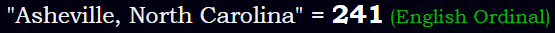 "Asheville, North Carolina" = 241 (English Ordinal)